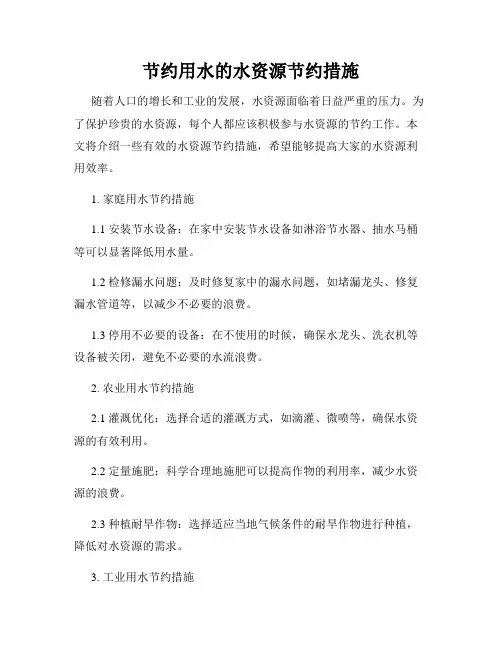 节约用水的水资源节约措施

随着人口的增长和工业的发展，水资源面临着日益严重的压力。为了保护珍贵的水资源，每个人都应该积极参与水资源的节约工作。本文将介绍一些有效的水资源节约措施，希望能够提高大家的水资源利用效率。

1. 家庭用水节约措施

1.1 安装节水设备：在家中安装节水设备如淋浴节水器、抽水马桶等可以显著降低用水量。

1.2 检修漏水问题：及时修复家中的漏水问题，如堵漏龙头、修复漏水管道等，以减少不必要的浪费。

1.3 停用不必要的设备：在不使用的时候，确保水龙头、洗衣机等设备被关闭，避免不必要的水流浪费。

2. 农业用水节约措施

2.1 灌溉优化：选择合适的灌溉方式，如滴灌、微喷等，确保水资源的有效利用。

2.2 定量施肥：科学合理地施肥可以提高作物的利用率，减少水资源的浪费。

2.3 种植耐旱作物：选择适应当地气候条件的耐旱作物进行种植，降低对水资源的需求。

3. 工业用水节约措施